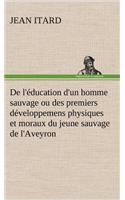 JEAN ITARD

De l'éducation d'un homme sauvage ou des premiers développemens physiques et moraux du jeune sauvage de l'Aveyron